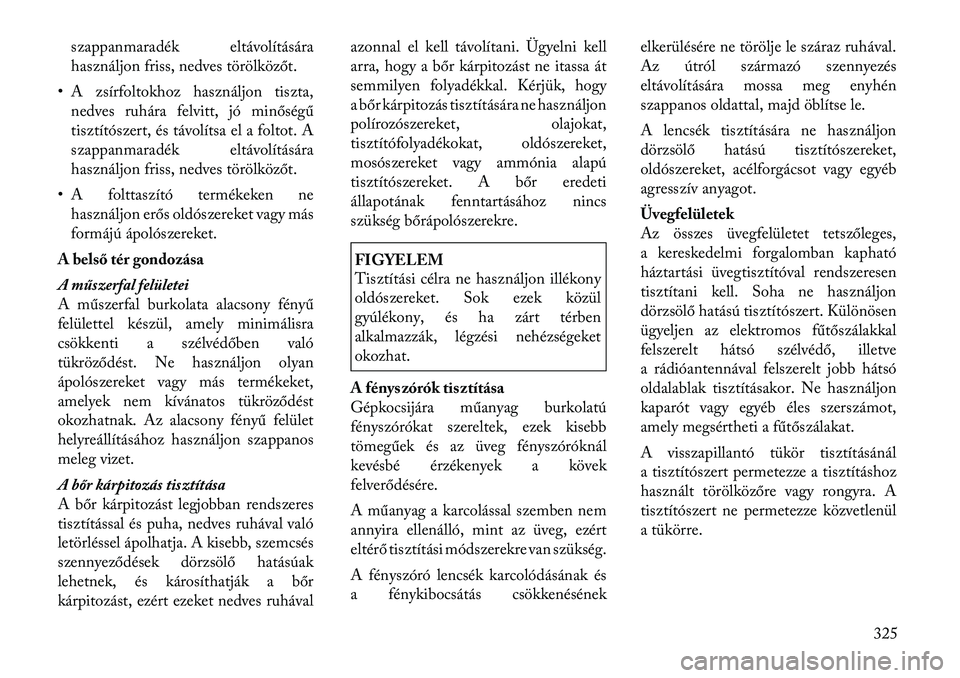 szappanmaradék eltávolítására használjon friss, nedves törölközőt.

• A zsírfoltokhoz használjon tiszta, nedves ruhára felvitt, jó minőségű tisztítószert, és távolítsa el a foltot. A szappanmaradék eltávolítására használjon friss, nedves törölközőt.

• A folttaszító termékeken ne használjon erős oldószereket vagy más formájú ápolószereket.

A belső tér gondozása

A műszerfal felületei
A műszerfal burkolata alacsony fényű felülettel készül, amely minimálisra csökkenti a szélvédőben való tükröződést. Ne használjon olyan ápolószereket vagy más termékeket, amelyek nem kívánatos tükröződést okozhatnak. Az alacsony fényű felület helyreállításához használjon szappanos meleg vizet.

A bőr kárpitozás tisztítása
A bőr kárpitozást legjobban rendszeres tisztítással és puha, nedves ruhával való letörléssel ápolhatja. A kisebb, szemcsés szennyeződések dörzsölő hatásúak lehetnek, és károsíthatják a bőr kárpitozást, ezért ezeket nedves ruhával azonnal el kell távolítani. Ügyelni kell arra, hogy a bőr kárpitozást ne itassa át semmilyen folyadékkal. Kérjük, hogy a bőr kárpitozás tisztítására ne használjon polírozószereket, olajokat, tisztítófolyadékokat, oldószereket, mosószereket vagy ammónia alapú tisztítószereket. A bőr eredeti állapotának fenntartásához nincs szükség bőrápolószerekre.

FIGYELEM
Tisztítási célra ne használjon illékony oldószereket. Sok ezek közül gyúlékony, és ha zárt térben alkalmazzák, légzési nehézségeket okozhat.

A fényszórók tisztítása
Gépkocsijára műanyag burkolatú fényszórókat szereltek, ezek kisebb tömegűek és az üveg fényszóróknál kevésbé érzékenyek a kövek felverődésére.

A műanyag a karcolással szemben nem annyira ellenálló, mint az üveg, ezért eltérő tisztítási módszerekre van szükség.

A fényszóró lencsék karcolódásának és a fénykibocsátás csökkenésének elkerülésére ne törölje le száraz ruhával. Az útról származó szennyezés eltávolítására mossa meg enyhén szappanos oldattal, majd öblítse le.

A lencsék tisztítására ne használjon dörzsölő hatású tisztítószereket, oldószereket, acélforgácsot vagy egyéb agresszív anyagot.

Üvegfelületek
Az összes üvegfelületet tetszőleges, a kereskedelmi forgalomban kapható háztartási üvegtisztítóval rendszeresen tisztítani kell. Soha ne használjon dörzsölő hatású tisztítószert. Különösen ügyeljen az elektromos fűtőszálakkal felszerelt hátsó szélvédő, illetve a rádióantennával felszerelt jobb hátsó oldalablak tisztításakor. Ne használjon kaparót vagy egyéb éles szerszámot, amely megsértheti a fűtőszálakat.

A visszapillantó tükör tisztításánál a tisztítószert permetezze a tisztításhoz használt törölközőre vagy rongyra. A tisztítószert ne permetezze közvetlenül a tükörre.

325

carmanualsonline.info